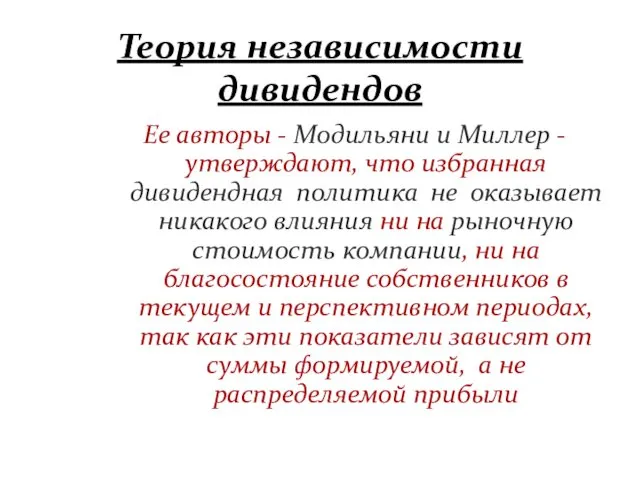 Теория независимости дивидендов

Ее авторы - Модильяни и Миллер - утверждают, что избранная дивидендная политика не оказывает никакого влияния ни на рыночную стоимость компании, ни на благосостояние собственников в текущем и перспективном периодах, так как эти показатели зависят от суммы формируемой, а не распределяемой прибыли